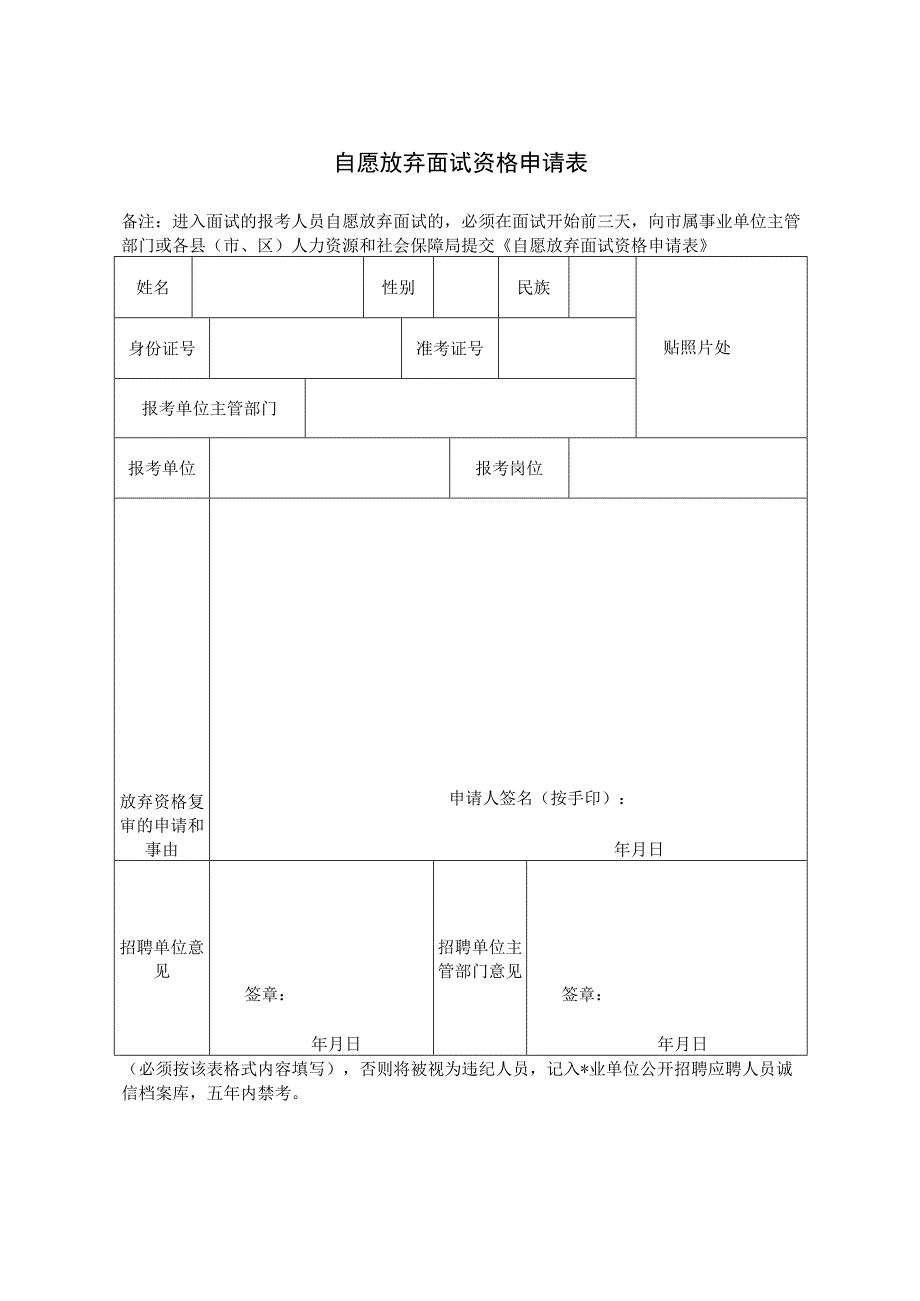 自愿放弃面试资格申请表

备注：进入面试的报考人员自愿放弃面试的，必须在面试开始前三天，向市属事业单位主管部门或各县（市、区）人力资源和社会保障局提交《自愿放弃面试资格申请表》

| 姓名 | | 性别 | | 民族 | | 贴照片处 |
|---|---|---|---|---|---|---|
| 身份证号 | | 准考证号 | | | | |
| 报考单位主管部门 | | | | | | |
| 报考单位 | | 报考岗位 | | | | |
| 放弃资格复审的申请和事由 | 申请人签名（按手印）： 年月日 | | | | | |
| 招聘单位意见 | 签章： 年月日 | 招聘单位主管部门意见 | 签章： 年月日 | | | |

（必须按该表格式内容填写），否则将被视为违纪人员，记入*业单位公开招聘应聘人员诚信档案库，五年内禁考。